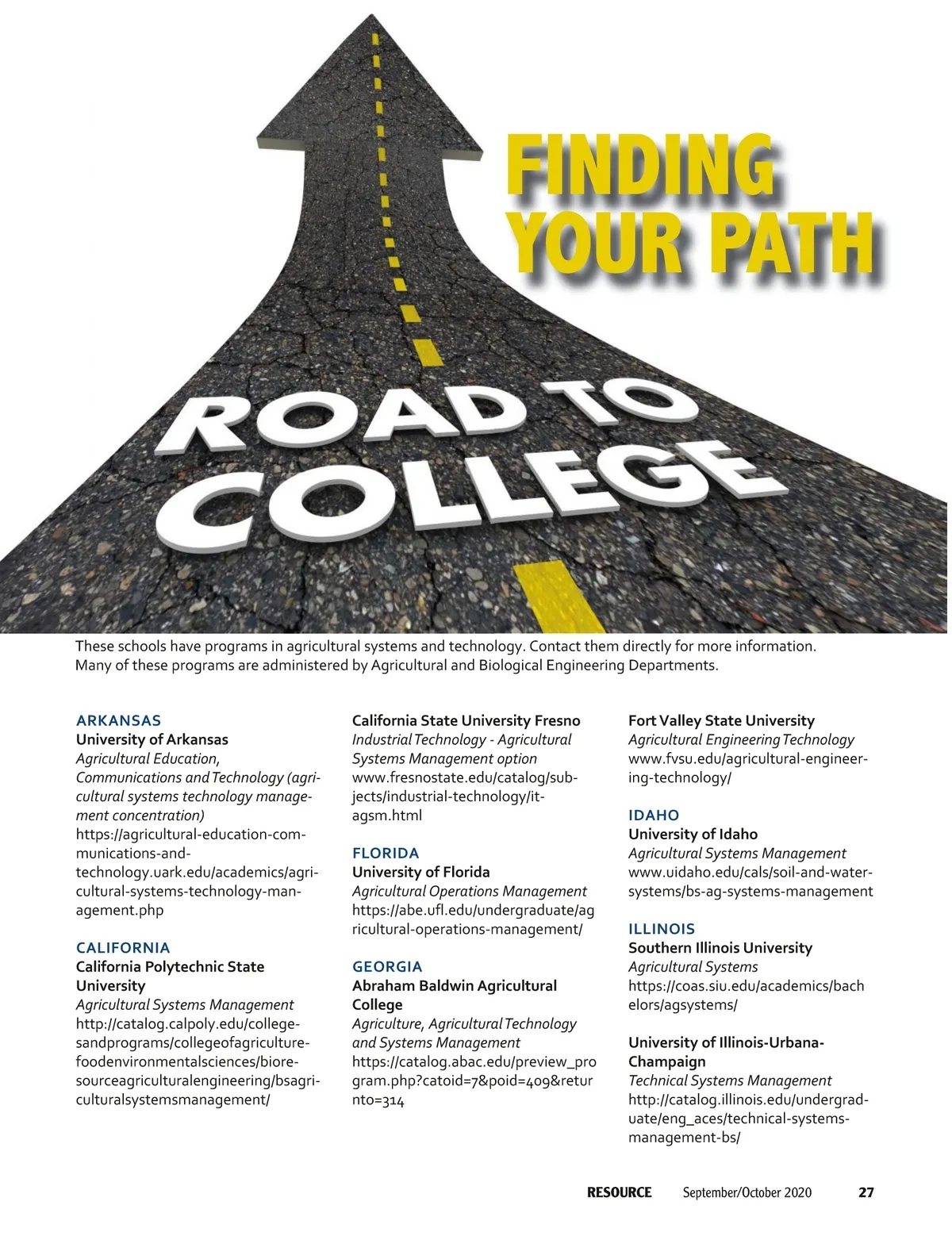 FINDING YOUR PATH

ROAD TO COLLEGE

These schools have programs in agricultural systems and technology. Contact them directly for more information. Many of these programs are administered by Agricultural and Biological Engineering Departments.

ARKANSAS
University of Arkansas
Agricultural Education, Communications and Technology (agricultural systems technology management concentration)
https://agricultural-education-communications-and-technology.uark.edu/academics/agricultural-systems-technology-management.php

CALIFORNIA
California Polytechnic State University
Agricultural Systems Management
http://catalog.calpoly.edu/collegesandprograms/collegeofagriculturefoodenvironmentalsciences/bioresourceagriculturalengineering/bsagriculturalsystemsmanagement/

California State University Fresno
Industrial Technology - Agricultural Systems Management option
www.fresnostate.edu/catalog/subjects/industrial-technology/it-agsm.html

FLORIDA
University of Florida
Agricultural Operations Management
https://abe.ufl.edu/undergraduate/agricultural-operations-management/

GEORGIA
Abraham Baldwin Agricultural College
Agriculture, Agricultural Technology and Systems Management
https://catalog.abac.edu/preview_program.php?catoid=7&poid=409&returnto=314

Fort Valley State University
Agricultural Engineering Technology
www.fvsu.edu/agricultural-engineering-technology/

IDAHO
University of Idaho
Agricultural Systems Management
www.uidaho.edu/cals/soil-and-water-systems/bs-ag-systems-management

ILLINOIS
Southern Illinois University
Agricultural Systems
https://coas.siu.edu/academics/bachelors/agsystems/

University of Illinois-Urbana-Champaign
Technical Systems Management
http://catalog.illinois.edu/undergraduate/eng_aces/technical-systems-management-bs/

RESOURCE September/October 2020 27